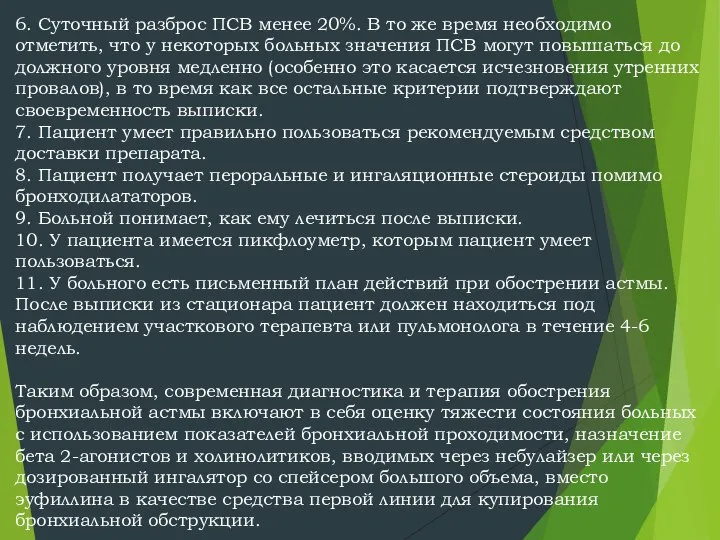 6. Суточный разброс ПСВ менее 20%. В то же время необходимо отметить, что у некоторых больных значения ПСВ могут повышаться до должного уровня медленно (особенно это касается исчезновения утренних провалов), в то время как все остальные критерии подтверждают своевременность выписки.
7. Пациент умеет правильно пользоваться рекомендуемым средством доставки препарата.
8. Пациент получает пероральные и ингаляционные стероиды помимо бронходилататоров.
9. Больной понимает, как ему лечиться после выписки.
10. У пациента имеется пикфлоуметр, которым пациент умеет пользоваться.
11. У больного есть письменный план действий при обострении астмы. После выписки из стационара пациент должен находиться под наблюдением участкового терапевта или пульмонолога в течение 4-6 недель.

Таким образом, современная диагностика и терапия обострения бронхиальной астмы включают в себя оценку тяжести состояния больных с использованием показателей бронхиальной проходимости, назначение бета 2-агонистов и холинолитиков, вводимых через небулайзер или через дозированный ингалятор со спейсером большого объема, вместо эуфиллина в качестве средства первой линии для купирования бронхиальной обструкции.